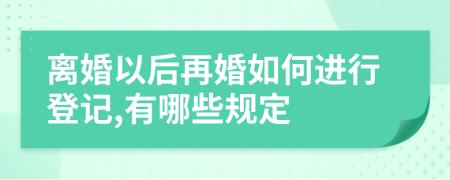 离婚以后再婚如何进行登记,有哪些规定